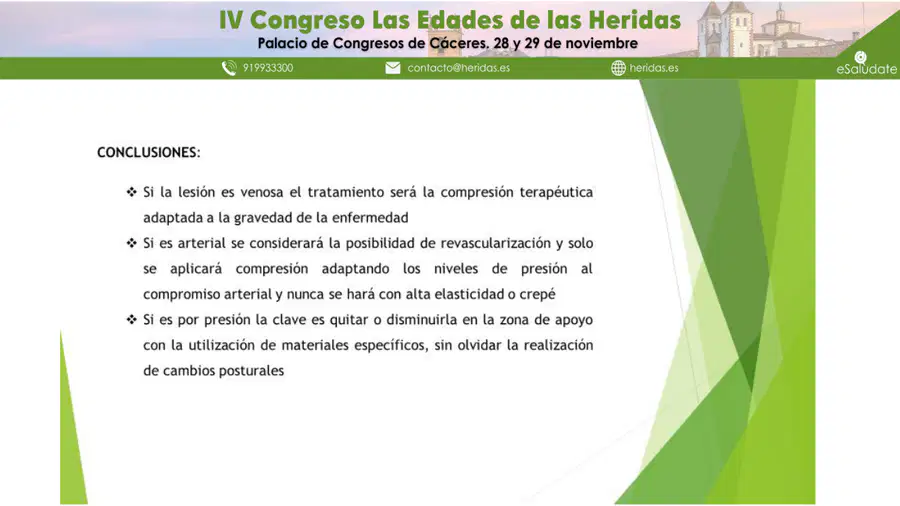 IV Congreso Las Edades de las Heridas
Palacio de Congresos de Cáceres. 28 y 29 de noviembre

919933300 contacto@heridas.es heridas.es

eSaludate

CONCLUSIONES:

❖ Si la lesión es venosa el tratamiento será la compresión terapéutica adaptada a la gravedad de la enfermedad

❖ Si es arterial se considerará la posibilidad de revascularización y solo se aplicará compresión adaptando los niveles de presión al compromiso arterial y nunca se hará con alta elasticidad o crepé

❖ Si es por presión la clave es quitar o disminuirla en la zona de apoyo con la utilización de materiales específicos, sin olvidar la realización de cambios posturales